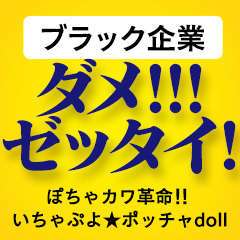 ブラック企業

ダメ!!!
ゼッタイ!

ぽちゃカワ革命!!
いちゃぷよ★ポッチャdoll